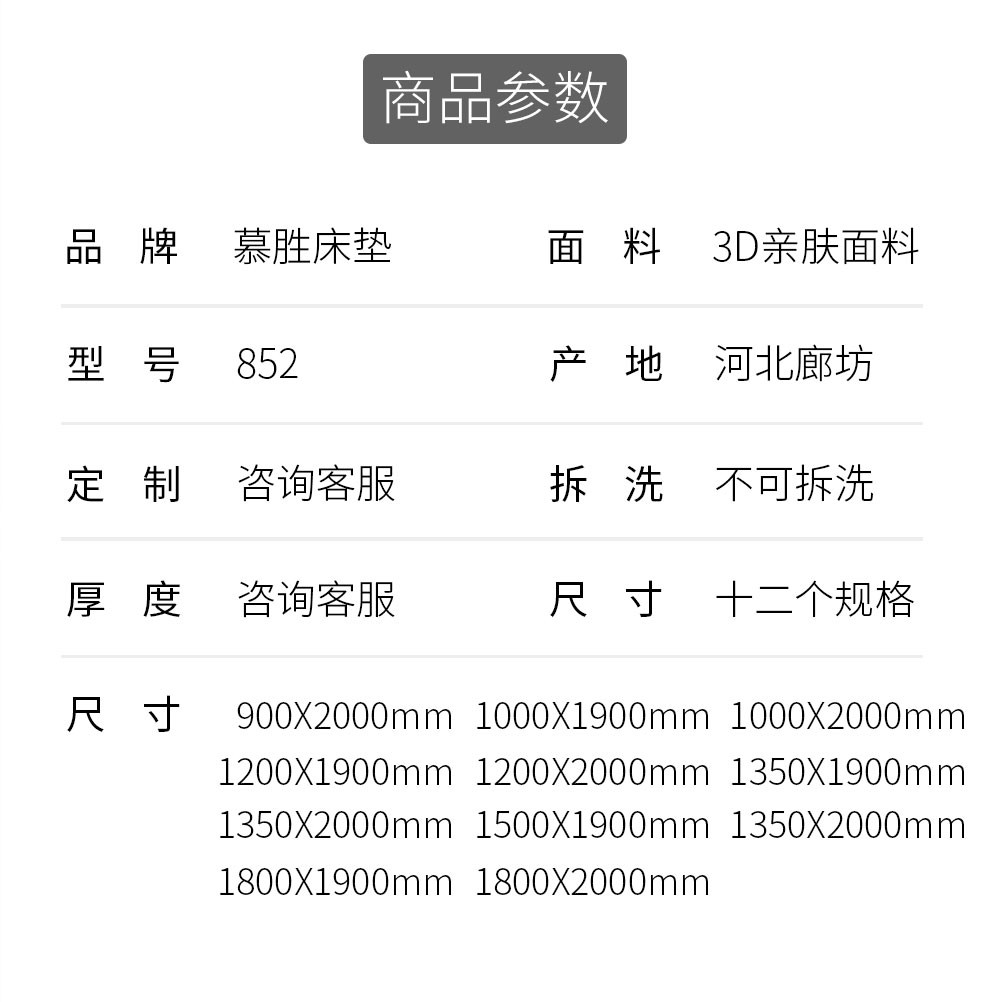 商品参数

品 牌 慕胜床垫

面 料 3D亲肤面料

型 号 852

产 地 河北廊坊

定 制 咨询客服

拆 洗 不可拆洗

厚 度 咨询客服

尺 寸 十二个规格

尺 寸 900X2000mm 1000X1900mm 1000X2000mm 1200X1900mm 1200X2000mm 1350X1900mm 1350X2000mm 1500X1900mm 1350X2000mm 1800X1900mm 1800X2000mm